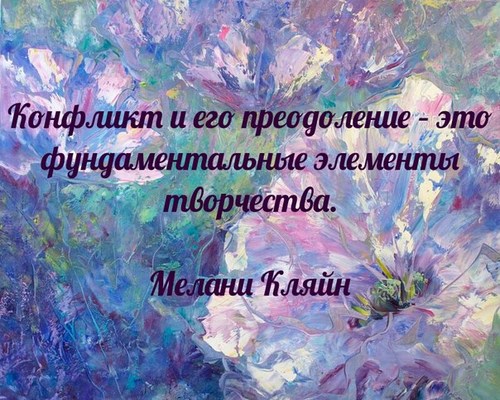 Конфликт и его преодоление - это фундаментальные элементы творчества.

Мелани Кляйн